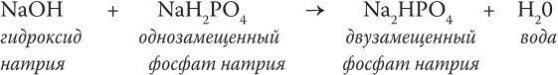 $NaOH + NaH_2PO_4 \rightarrow Na_2HPO_4 + H_20$

гидроксид натрия

однозамещенный фосфат натрия

двузамещенный фосфат натрия

вода